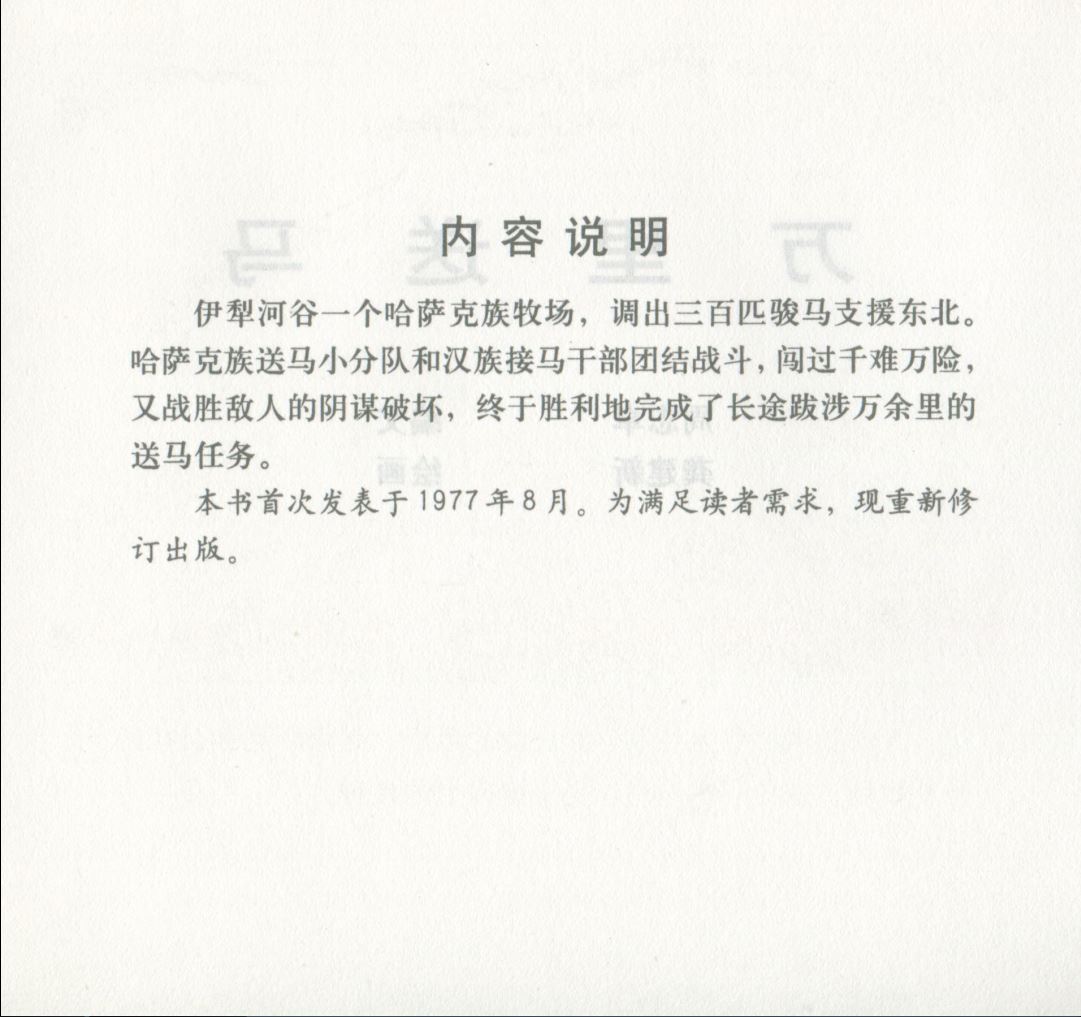 内容说明

伊犁河谷一个哈萨克族牧场，调出三百匹骏马支援东北。哈萨克族送马小分队和汉族接马干部团结战斗，闯过千难万险，又战胜敌人的阴谋破坏，终于胜利地完成了长途跋涉万余里的送马任务。

本书首次发表于1977年8月。为满足读者需求，现重新修订出版。